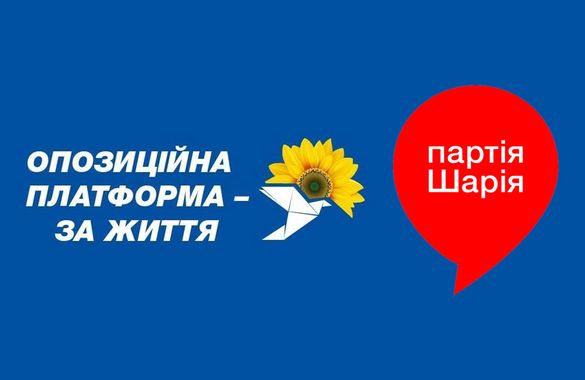 ОПОЗИЦІЙНА ПЛАТФОРМА – ЗА ЖИТТЯ

партія Шарія